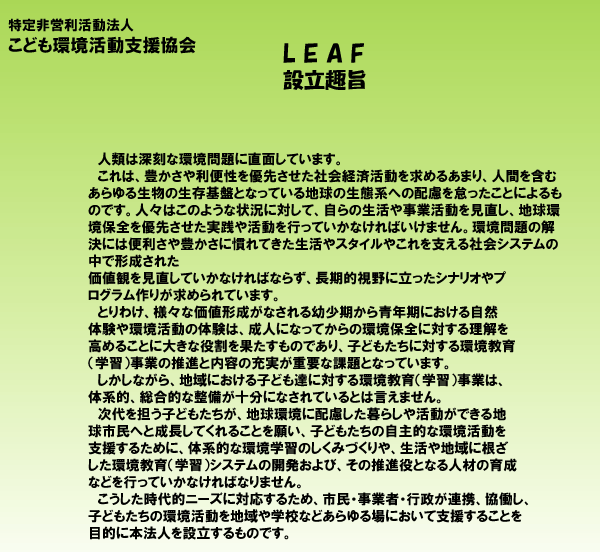 特定非営利活動法人
こども環境活動支援協会

LEAF
設立趣旨

人類は深刻な環境問題に直面しています。
これは、豊かさや利便性を優先させた社会経済活動を求めるあまり、人間を含むあらゆる生物の生存基盤となっている地球の生態系への配慮を怠ったことによるものです。人々はこのような状況に対して、自らの生活や事業活動を見直し、地球環境保全を優先させた実践や活動を行っていかなければいけません。環境問題の解決には便利さや豊かさに慣れてきた生活やスタイルやこれを支える社会システムの中で形成された
価値観を見直していかなければならず、長期的視野に立ったシナリオやプログラム作りが求められています。
とりわけ、様々な価値形成がなされる幼少期から青年期における自然体験や環境活動の体験は、成人になってからの環境保全に対する理解を高めることに大きな役割を果たすものであり、子どもたちに対する環境教育（学習）事業の推進と内容の充実が重要な課題となっています。
しかしながら、地域における子ども達に対する環境教育（学習）事業は、体系的、総合的な整備が十分になされているとは言えません。
次代を担う子どもたちが、地球環境に配慮した暮らしや活動ができる地球市民へと成長してくれることを願い、子どもたちの自主的な環境活動を支援するために、体系的な環境学習のしくみづくりや、生活や地域に根ざした環境教育（学習）システムの開発および、その推進役となる人材の育成などを行っていかなければなりません。
こうした時代的ニーズに対応するため、市民・事業者・行政が連携、協働し、子どもたちの環境活動を地域や学校などあらゆる場において支援することを目的に本法人を設立するものです。